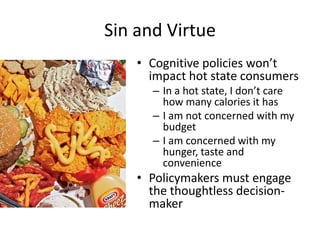 Sin and Virtue

• Cognitive policies won't impact hot state consumers
– In a hot state, I don't care how many calories it has
– I am not concerned with my budget
– I am concerned with my hunger, taste and convenience
• Policymakers must engage the thoughtless decision-maker

KRAFT